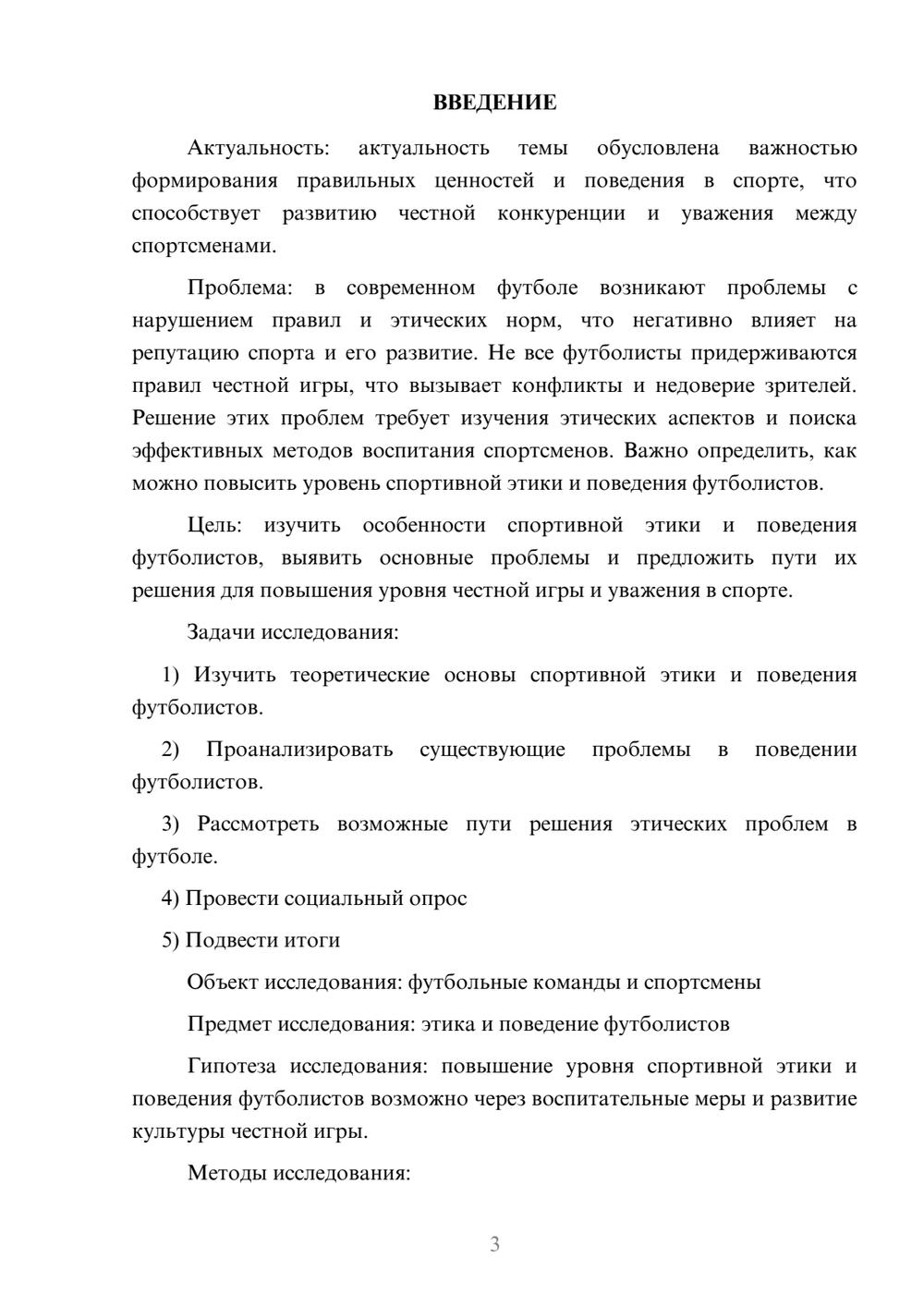 ВВЕДЕНИЕ

Актуальность: актуальность темы обусловлена важностью формирования правильных ценностей и поведения в спорте, что способствует развитию честной конкуренции и уважения между спортсменами.

Проблема: в современном футболе возникают проблемы с нарушением правил и этических норм, что негативно влияет на репутацию спорта и его развитие. Не все футболисты придерживаются правил честной игры, что вызывает конфликты и недоверие зрителей. Решение этих проблем требует изучения этических аспектов и поиска эффективных методов воспитания спортсменов. Важно определить, как можно повысить уровень спортивной этики и поведения футболистов.

Цель: изучить особенности спортивной этики и поведения футболистов, выявить основные проблемы и предложить пути их решения для повышения уровня честной игры и уважения в спорте.

Задачи исследования:

1) Изучить теоретические основы спортивной этики и поведения футболистов.

2) Проанализировать существующие проблемы в поведении футболистов.

3) Рассмотреть возможные пути решения этических проблем в футболе.

4) Провести социальный опрос

5) Подвести итоги

Объект исследования: футбольные команды и спортсмены

Предмет исследования: этика и поведение футболистов

Гипотеза исследования: повышение уровня спортивной этики и поведения футболистов возможно через воспитательные меры и развитие культуры честной игры.

Методы исследования:

3